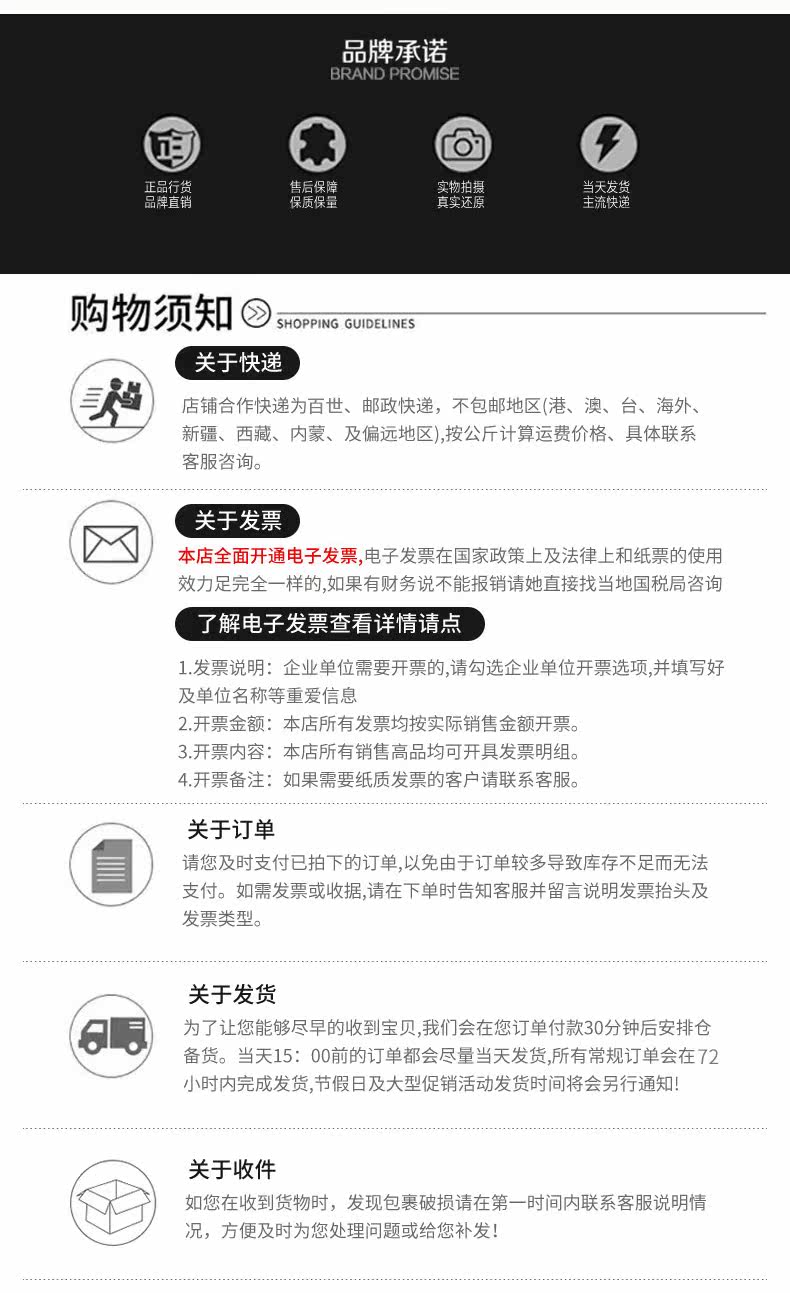 品牌承诺
BRAND PROMISE

正品行货
品牌直销

售后保障
保质保量

实物拍摄
真实还原

当天发货
主流快递

购物须知
SHOPPING GUIDELINES

关于快递

店铺合作快递为百世、邮政快递，不包邮地区(港、澳、台、海外、新疆、西藏、内蒙、及偏远地区),按公斤计算运费价格、具体联系客服咨询。

关于发票

本店全面开通电子发票,电子发票在国家政策上及法律上和纸票的使用效力足完全一样的,如果有财务说不能报销请她直接找当地国税局咨询

了解电子发票查看详情请点

1.发票说明：企业单位需要开票的,请勾选企业单位开票选项,并填写好及单位名称等重爱信息
2.开票金额：本店所有发票均按实际销售金额开票。
3.开票内容：本店所有销售高品均可开具发票明组。
4.开票备注：如果需要纸质发票的客户请联系客服。

关于订单

请您及时支付已拍下的订单,以免由于订单较多导致库存不足而无法支付。如需发票或收据,请在下单时告知客服并留言说明发票抬头及发票类型。

关于发货

为了让您能够尽早的收到宝贝,我们会在您订单付款30分钟后安排仓备货。当天15：00前的订单都会尽量当天发货,所有常规订单会在72小时内完成发货,节假日及大型促销活动发货时间将会另行通知!

关于收件

如您在收到货物时，发现包裹破损请在第一时间内联系客服说明情况，方便及时为您处理问题或给您补发！